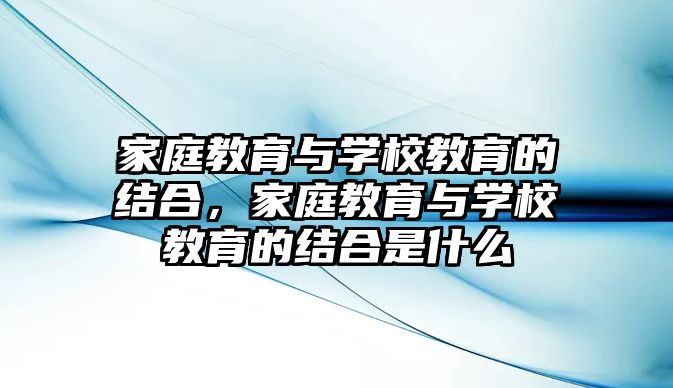 家庭教育与学校教育的结合，家庭教育与学校教育的结合是什么